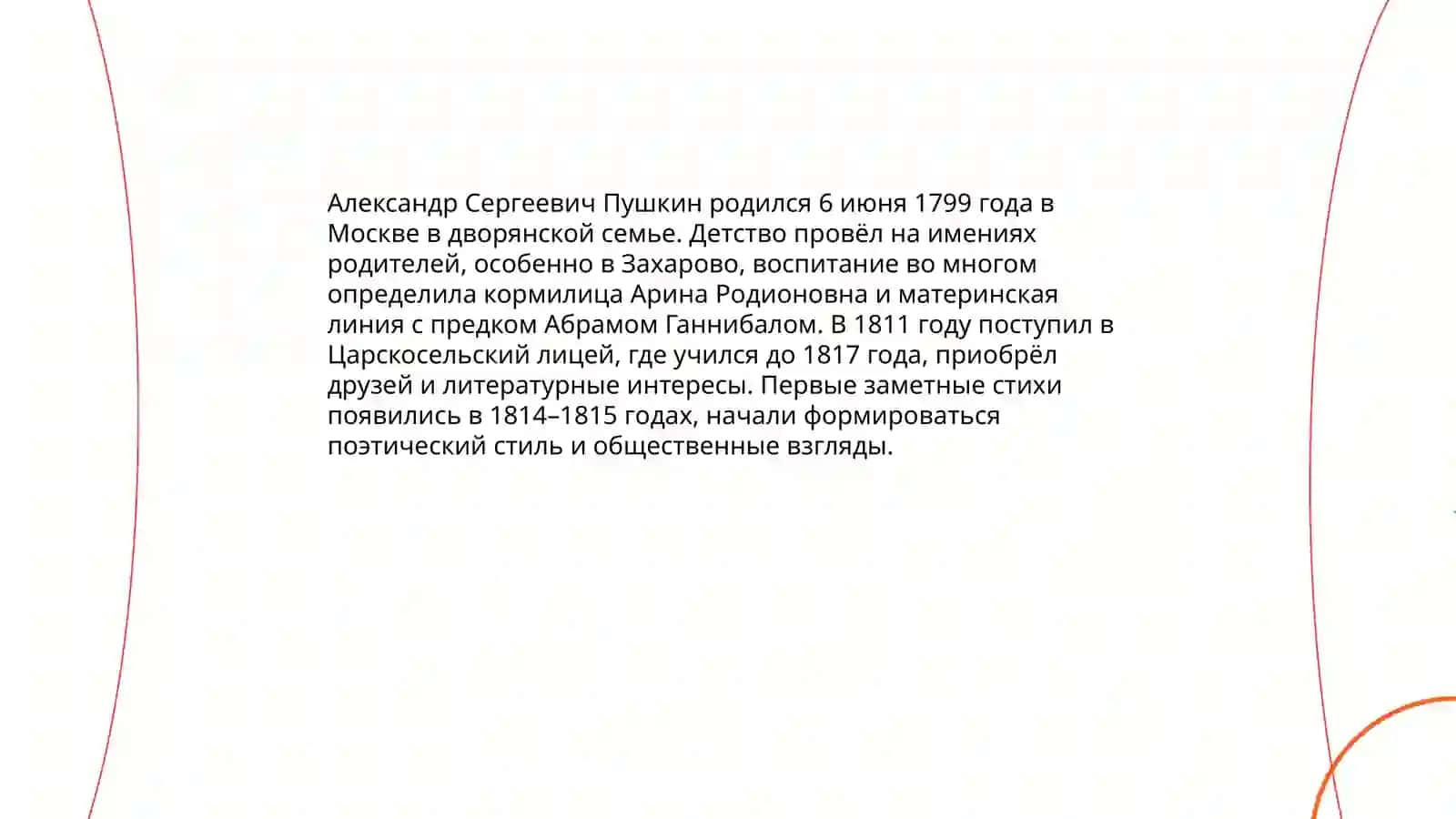 Александр Сергеевич Пушкин родился 6 июня 1799 года в Москве в дворянской семье. Детство провёл на имениях родителей, особенно в Захарово, воспитание во многом определила кормилица Арина Родионовна и материнская линия с предком Абрамом Ганнибалом. В 1811 году поступил в Царскосельский лицей, где учился до 1817 года, приобрёл друзей и литературные интересы. Первые заметные стихи появились в 1814–1815 годах, начали формироваться поэтический стиль и общественные взгляды.